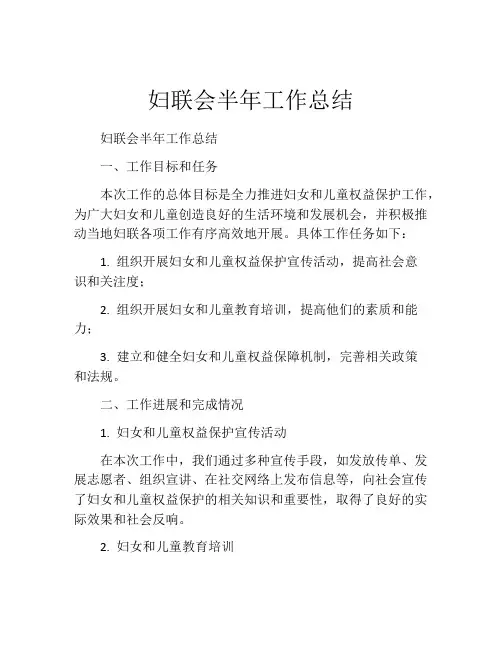 妇联会半年工作总结

妇联会半年工作总结

一、工作目标和任务

本次工作的总体目标是全力推进妇女和儿童权益保护工作，为广大妇女和儿童创造良好的生活环境和发展机会，并积极推动当地妇联各项工作有序高效地开展。具体工作任务如下：

1. 组织开展妇女和儿童权益保护宣传活动，提高社会意识和关注度；

2. 组织开展妇女和儿童教育培训，提高他们的素质和能力；

3. 建立和健全妇女和儿童权益保障机制，完善相关政策和法规。

二、工作进展和完成情况

1. 妇女和儿童权益保护宣传活动

在本次工作中，我们通过多种宣传手段，如发放传单、发展志愿者、组织宣讲、在社交网络上发布信息等，向社会宣传了妇女和儿童权益保护的相关知识和重要性，取得了良好的实际效果和社会反响。

2. 妇女和儿童教育培训